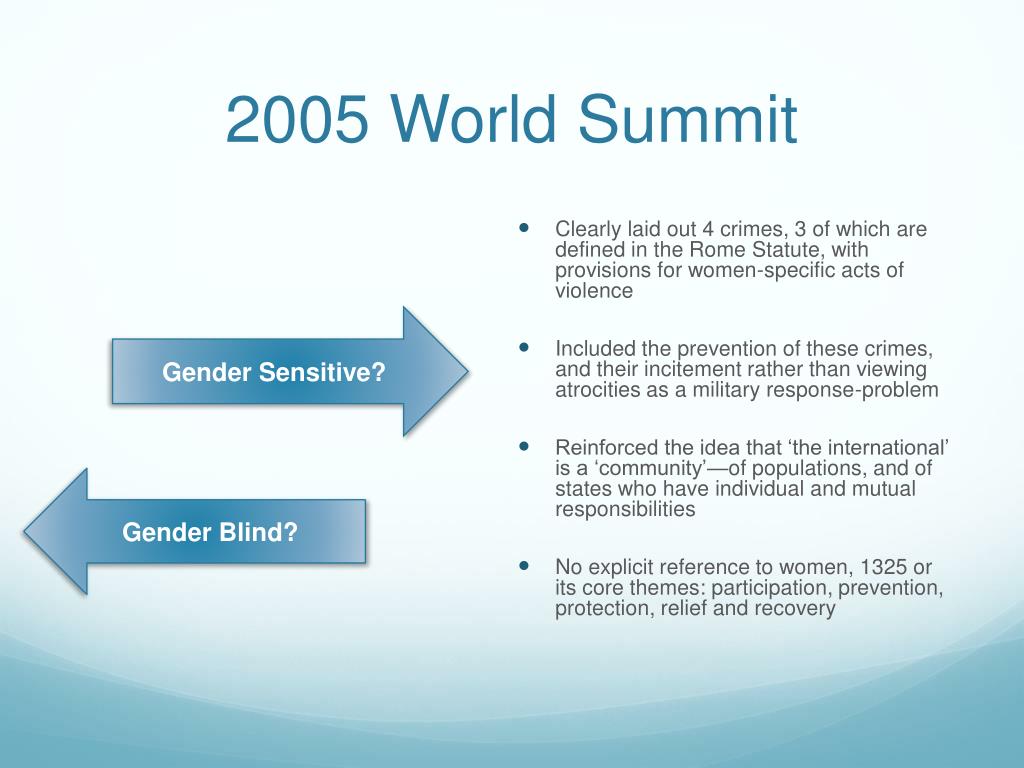 2005 World Summit

Gender Sensitive?

Gender Blind?

- Clearly laid out 4 crimes, 3 of which are defined in the Rome Statute, with provisions for women-specific acts of violence

- Included the prevention of these crimes, and their incitement rather than viewing atrocities as a military response-problem

- Reinforced the idea that ‘the international’ is a ‘community’—of populations, and of states who have individual and mutual responsibilities

- No explicit reference to women, 1325 or its core themes: participation, prevention, protection, relief and recovery